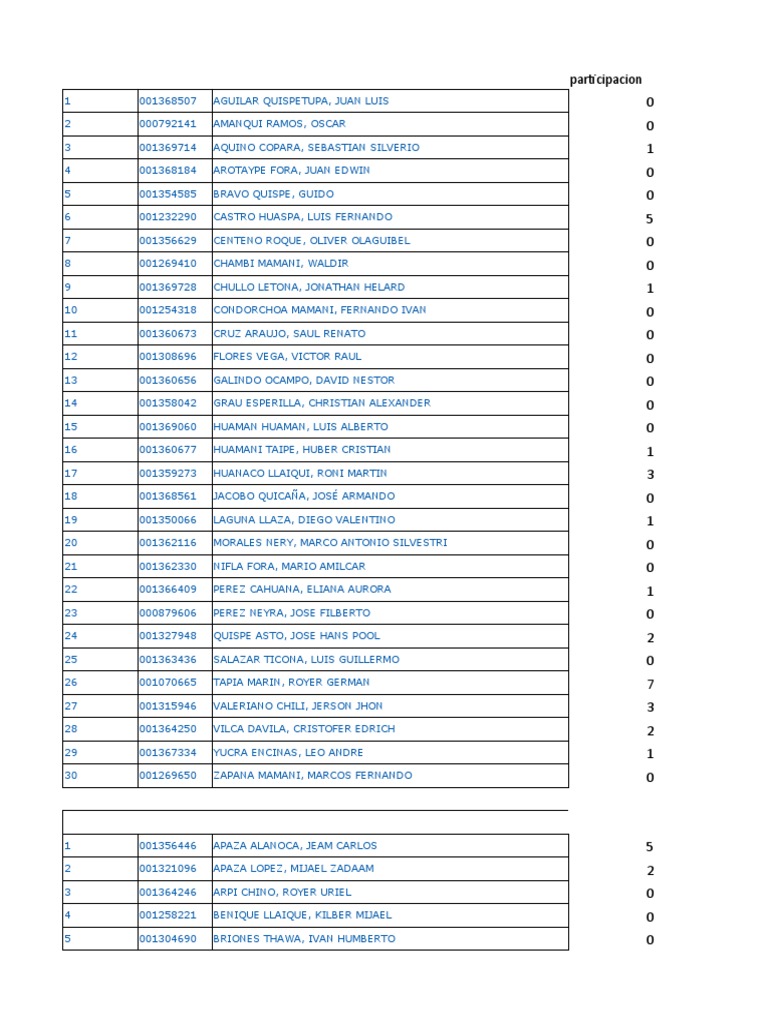 | | | | participacion |
|---|---|---|---|
| 1 | 001368507 | AGUILAR QUISPETUPA, JUAN LUIS | 0 |
| 2 | 000792141 | AMANQUI RAMOS, OSCAR | 0 |
| 3 | 001369714 | AQUINO COPARA, SEBASTIAN SILVERIO | 1 |
| 4 | 001368184 | AROTAYPE FORA, JUAN EDWIN | 0 |
| 5 | 001354585 | BRAVO QUISPE, GUIDO | 0 |
| 6 | 001232290 | CASTRO HUASPA, LUIS FERNANDO | 5 |
| 7 | 001356629 | CENTENO ROQUE, OLIVER OLAGUIBEL | 0 |
| 8 | 001269410 | CHAMBI MAMANI, WALDIR | 0 |
| 9 | 001369728 | CHULLO LETONA, JONATHAN HELARD | 1 |
| 10 | 001254318 | CONDORCHOA MAMANI, FERNANDO IVAN | 0 |
| 11 | 001360673 | CRUZ ARAUJO, SAUL RENATO | 0 |
| 12 | 001308696 | FLORES VEGA, VICTOR RAUL | 0 |
| 13 | 001360656 | GALINDO OCAMPO, DAVID NESTOR | 0 |
| 14 | 001358042 | GRAU ESPERILLA, CHRISTIAN ALEXANDER | 0 |
| 15 | 001369060 | HUAMAN HUAMAN, LUIS ALBERTO | 0 |
| 16 | 001360677 | HUAMANI TAIPE, HUBER CRISTIAN | 1 |
| 17 | 001359273 | HUANACO LLAIQUI, RONI MARTIN | 3 |
| 18 | 001368561 | JACOBO QUICAÑA, JOSÉ ARMANDO | 0 |
| 19 | 001350066 | LAGUNA LLAZA, DIEGO VALENTINO | 1 |
| 20 | 001362116 | MORALES NERY, MARCO ANTONIO SILVESTRI | 0 |
| 21 | 001362330 | NIFLA FORA, MARIO AMILCAR | 0 |
| 22 | 001366409 | PEREZ CAHUANA, ELIANA AURORA | 1 |
| 23 | 000879606 | PEREZ NEYRA, JOSE FILBERTO | 0 |
| 24 | 001327948 | QUISPE ASTO, JOSE HANS POOL | 2 |
| 25 | 001363436 | SALAZAR TICONA, LUIS GUILLERMO | 0 |
| 26 | 001070665 | TAPIA MARIN, ROYER GERMAN | 7 |
| 27 | 001315946 | VALERIANO CHILI, JERSON JHON | 3 |
| 28 | 001364250 | VILCA DAVILA, CRISTOFER EDRICH | 2 |
| 29 | 001367334 | YUCRA ENCINAS, LEO ANDRE | 1 |
| 30 | 001269650 | ZAPANA MAMANI, MARCOS FERNANDO | 0 |

| | | | |
|---|---|---|---|
| 1 | 001356446 | APAZA ALANOCA, JEAM CARLOS | 5 |
| 2 | 001321096 | APAZA LOPEZ, MIJAEL ZADAAM | 2 |
| 3 | 001364246 | ARPI CHINO, ROYER URIEL | 0 |
| 4 | 001258221 | BENIQUE LLAIQUE, KILBER MIJAEL | 0 |
| 5 | 001304690 | BRIONES THAWA, IVAN HUMBERTO | 0 |